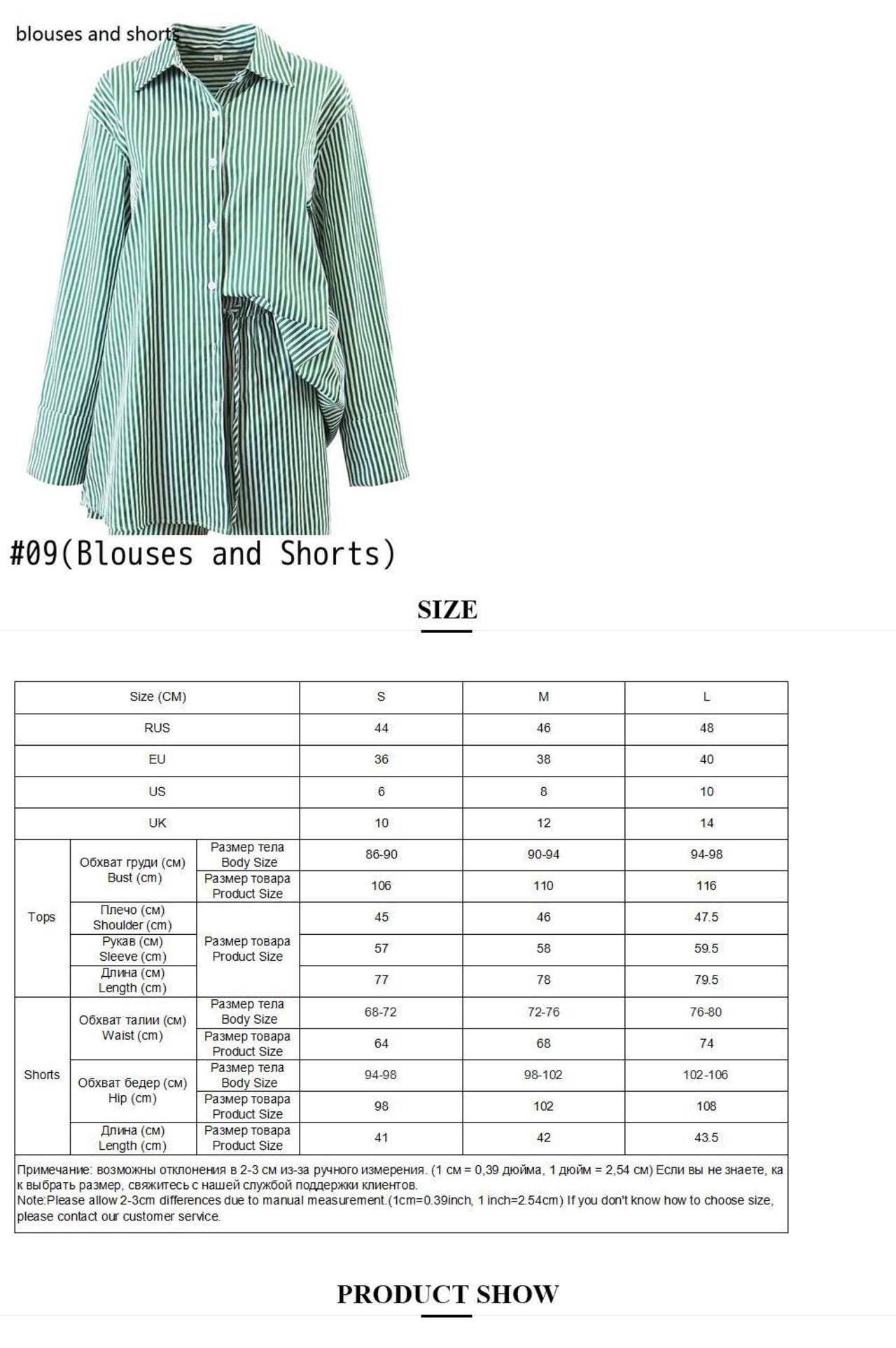 blouses and shorts

#09(Blouses and Shorts)

SIZE

| Size (CM) | | | S | M | L |
|---|---|---|---|---|---|
| RUS | | | 44 | 46 | 48 |
| EU | | | 36 | 38 | 40 |
| US | | | 6 | 8 | 10 |
| UK | | | 10 | 12 | 14 |
| Tops | Обхват груди (см) Bust (cm) | Размер тела Body Size | 86-90 | 90-94 | 94-98 |
| | | Размер товара Product Size | 106 | 110 | 116 |
| | Плечо (см) Shoulder (cm) | Размер товара Product Size | 45 | 46 | 47.5 |
| | Рукав (см) Sleeve (cm) | | 57 | 58 | 59.5 |
| | Длина (см) Length (cm) | | 77 | 78 | 79.5 |
| Shorts | Обхват талии (см) Waist (cm) | Размер тела Body Size | 68-72 | 72-76 | 76-80 |
| | | Размер товара Product Size | 64 | 68 | 74 |
| | Обхват бедер (см) Hip (cm) | Размер тела Body Size | 94-98 | 98-102 | 102-106 |
| | | Размер товара Product Size | 98 | 102 | 108 |
| | Длина (см) Length (cm) | Размер товара Product Size | 41 | 42 | 43.5 |

Примечание: возможны отклонения в 2-3 см из-за ручного измерения. (1 см = 0,39 дюйма, 1 дюйм = 2,54 см) Если вы не знаете, как выбрать размер, свяжитесь с нашей службой поддержки клиентов.
Note:Please allow 2-3cm differences due to manual measurement.(1cm=0.39inch, 1 inch=2.54cm) If you don't know how to choose size, please contact our customer service.

PRODUCT SHOW